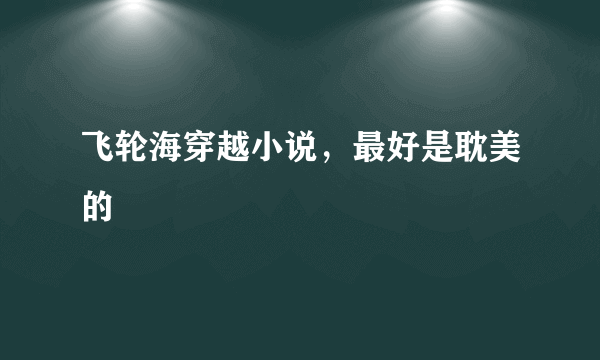 飞轮海穿越小说，最好是耽美的